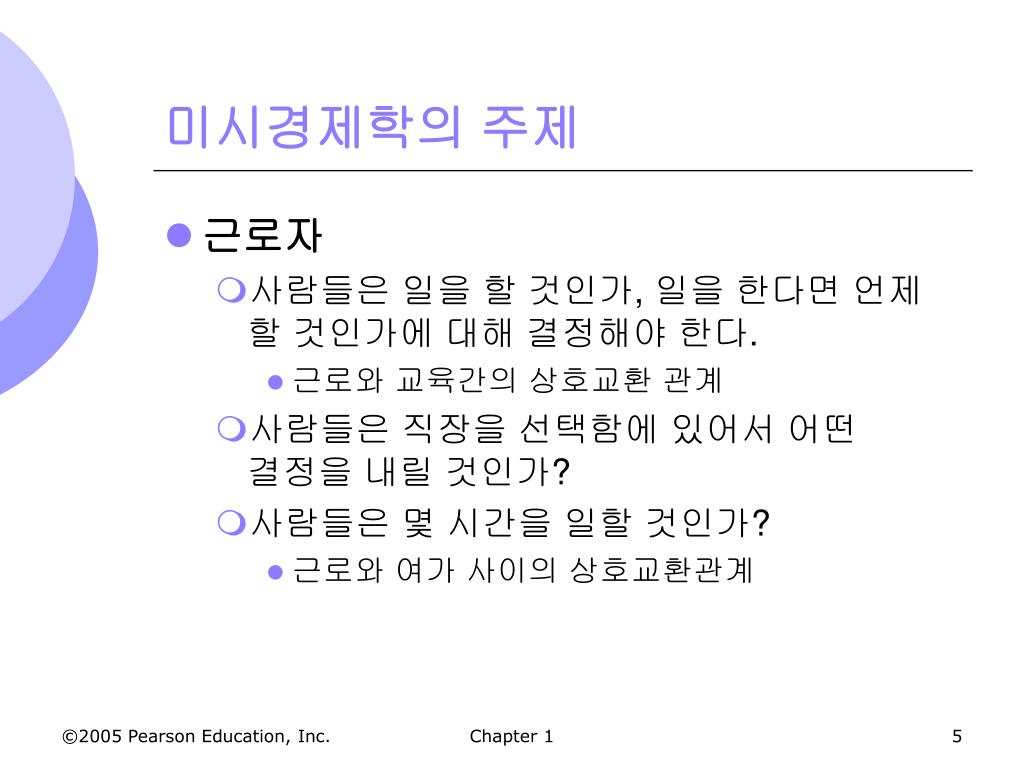 미시경제학의 주제

근로자

사람들은 일을 할 것인가, 일을 한다면 언제 할 것인가에 대해 결정해야 한다.

근로와 교육간의 상호교환 관계

사람들은 직장을 선택함에 있어서 어떤 결정을 내릴 것인가?

사람들은 몇 시간을 일할 것인가?

근로와 여가 사이의 상호교환관계

©2005 Pearson Education, Inc.

Chapter 1

5